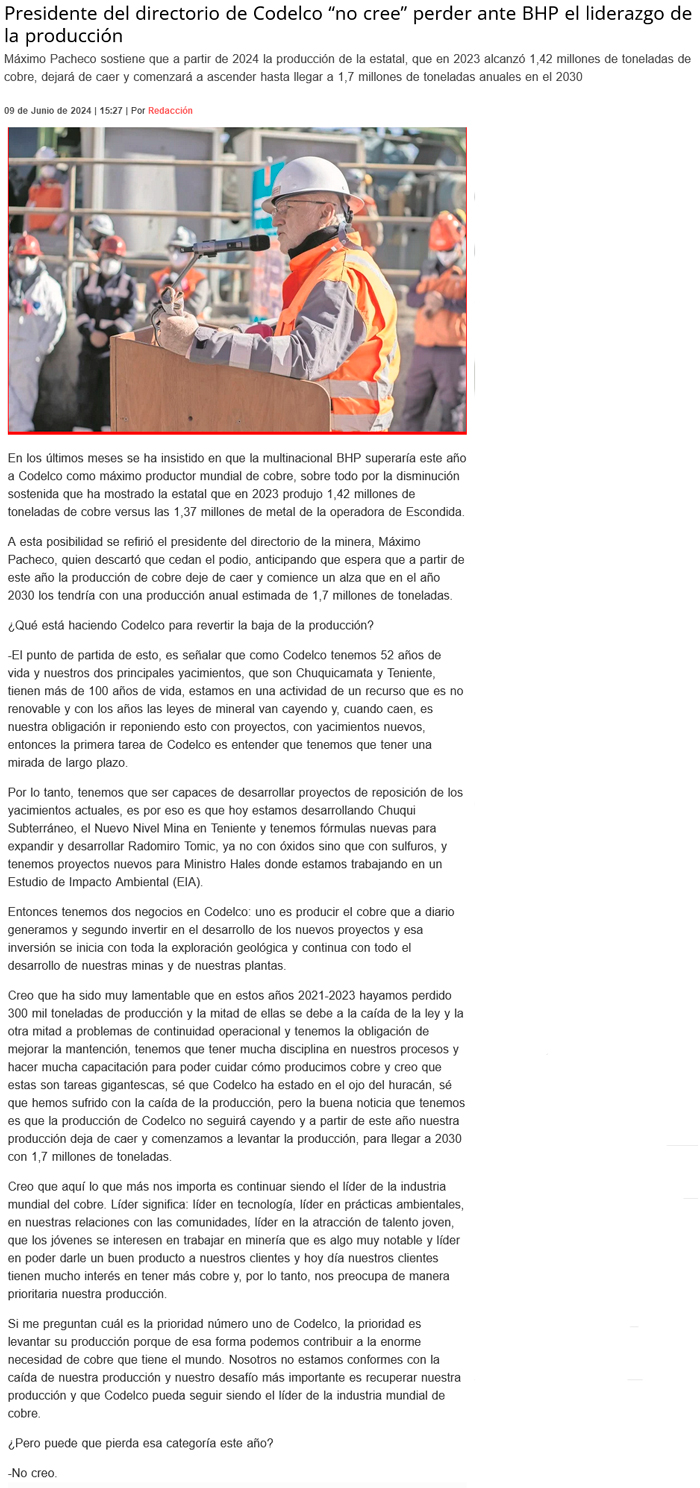 Presidente del directorio de Codelco “no cree” perder ante BHP el liderazgo de la producción

Máximo Pacheco sostiene que a partir de 2024 la producción de la estatal, que en 2023 alcanzó 1,42 millones de toneladas de cobre, dejará de caer y comenzará a ascender hasta llegar a 1,7 millones de toneladas anuales en el 2030

09 de Junio de 2024 | 15:27 | Por Redacción

En los últimos meses se ha insistido en que la multinacional BHP superaría este año a Codelco como máximo productor mundial de cobre, sobre todo por la disminución sostenida que ha mostrado la estatal que en 2023 produjo 1,42 millones de toneladas de cobre versus las 1,37 millones de metal de la operadora de Escondida.

A esta posibilidad se refirió el presidente del directorio de la minera, Máximo Pacheco, quien descartó que cedan el podio, anticipando que espera que a partir de este año la producción de cobre deje de caer y comience un alza que en el año 2030 los tendría con una producción anual estimada de 1,7 millones de toneladas.

¿Qué está haciendo Codelco para revertir la baja de la producción?

-El punto de partida de esto, es señalar que como Codelco tenemos 52 años de vida y nuestros dos principales yacimientos, que son Chuquicamata y Teniente, tienen más de 100 años de vida, estamos en una actividad de un recurso que es no renovable y con los años las leyes de mineral van cayendo y, cuando caen, es nuestra obligación ir reponiendo esto con proyectos, con yacimientos nuevos, entonces la primera tarea de Codelco es entender que tenemos que tener una mirada de largo plazo.

Por lo tanto, tenemos que ser capaces de desarrollar proyectos de reposición de los yacimientos actuales, es por eso es que hoy estamos desarrollando Chuqui Subterráneo, el Nuevo Nivel Mina en Teniente y tenemos fórmulas nuevas para expandir y desarrollar Radomiro Tomic, ya no con óxidos sino que con sulfuros, y tenemos proyectos nuevos para Ministro Hales donde estamos trabajando en un Estudio de Impacto Ambiental (EIA).

Entonces tenemos dos negocios en Codelco: uno es producir el cobre que a diario generamos y segundo invertir en el desarrollo de los nuevos proyectos y esa inversión se inicia con toda la exploración geológica y continua con todo el desarrollo de nuestras minas y de nuestras plantas.

Creo que ha sido muy lamentable que en estos años 2021-2023 hayamos perdido 300 mil toneladas de producción y la mitad de ellas se debe a la caída de la ley y la otra mitad a problemas de continuidad operacional y tenemos la obligación de mejorar la mantención, tenemos que tener mucha disciplina en nuestros procesos y hacer mucha capacitación para poder cuidar cómo producimos cobre y creo que estas son tareas gigantescas, sé que Codelco ha estado en el ojo del huracán, sé que hemos sufrido con la caída de la producción, pero la buena noticia que tenemos es que la producción de Codelco no seguirá cayendo y a partir de este año nuestra producción deja de caer y comenzamos a levantar la producción, para llegar a 2030 con 1,7 millones de toneladas.

Creo que aquí lo que más nos importa es continuar siendo el líder de la industria mundial del cobre. Líder significa: líder en tecnología, líder en prácticas ambientales, en nuestras relaciones con las comunidades, líder en la atracción de talento joven, que los jóvenes se interesen en trabajar en minería que es algo muy notable y líder en poder darle un buen producto a nuestros clientes y hoy día nuestros clientes tienen mucho interés en tener más cobre y, por lo tanto, nos preocupa de manera prioritaria nuestra producción.

Si me preguntan cuál es la prioridad número uno de Codelco, la prioridad es levantar su producción porque de esa forma podemos contribuir a la enorme necesidad de cobre que tiene el mundo. Nosotros no estamos conformes con la caída de nuestra producción y nuestro desafío más importante es recuperar nuestra producción y que Codelco pueda seguir siendo el líder de la industria mundial de cobre.

¿Pero puede que pierda esa categoría este año?

-No creo.